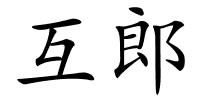 互郎